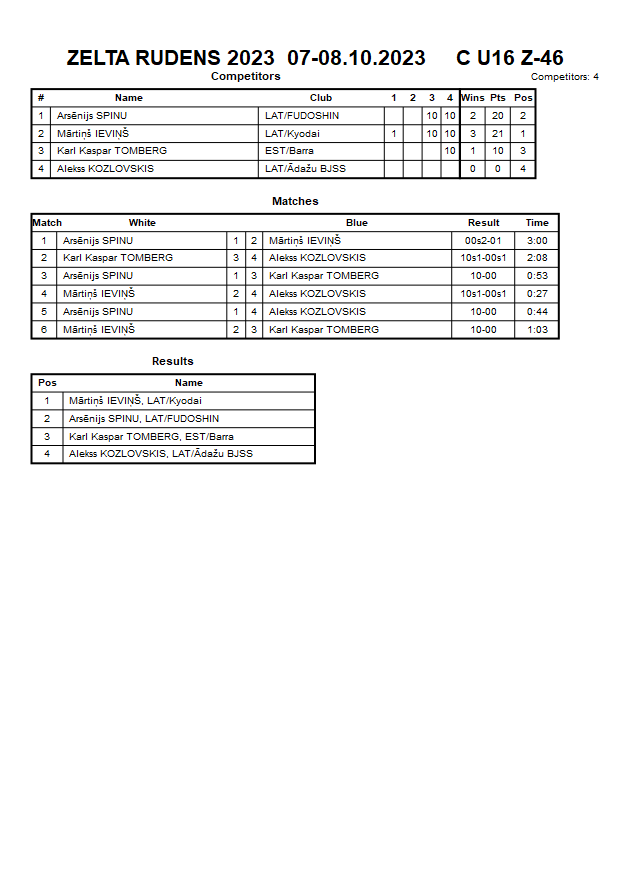 ZELTA RUDENS 2023 07-08.10.2023 C U16 Z-46

Competitors

Competitors: 4

| # | Name | Club | 1 | 2 | 3 | 4 | Wins | Pts | Pos |
|---|---|---|---|---|---|---|---|---|---|
| 1 | Arsēnijs SPINU | LAT/FUDOSHIN | | | 10 | 10 | 2 | 20 | 2 |
| 2 | Mārtiņš IEVIŅŠ | LAT/Kyodai | 1 | | 10 | 10 | 3 | 21 | 1 |
| 3 | Karl Kaspar TOMBERG | EST/Barra | | | | 10 | 1 | 10 | 3 |
| 4 | Alekss KOZLOVSKIS | LAT/Ādažu BJSS | | | | | 0 | 0 | 4 |

Matches

| Match | White | | | Blue | Result | Time |
|---|---|---|---|---|---|---|
| 1 | Arsēnijs SPINU | 1 | 2 | Mārtiņš IEVIŅŠ | 00s2-01 | 3:00 |
| 2 | Karl Kaspar TOMBERG | 3 | 4 | Alekss KOZLOVSKIS | 10s1-00s1 | 2:08 |
| 3 | Arsēnijs SPINU | 1 | 3 | Karl Kaspar TOMBERG | 10-00 | 0:53 |
| 4 | Mārtiņš IEVIŅŠ | 2 | 4 | Alekss KOZLOVSKIS | 10s1-00s1 | 0:27 |
| 5 | Arsēnijs SPINU | 1 | 4 | Alekss KOZLOVSKIS | 10-00 | 0:44 |
| 6 | Mārtiņš IEVIŅŠ | 2 | 3 | Karl Kaspar TOMBERG | 10-00 | 1:03 |

Results

| Pos | Name |
|---|---|
| 1 | Mārtiņš IEVIŅŠ, LAT/Kyodai |
| 2 | Arsēnijs SPINU, LAT/FUDOSHIN |
| 3 | Karl Kaspar TOMBERG, EST/Barra |
| 4 | Alekss KOZLOVSKIS, LAT/Ādažu BJSS |